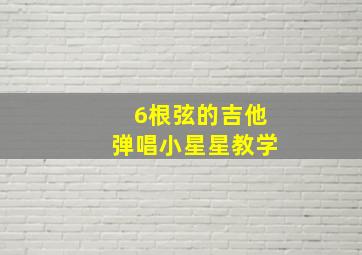 6根弦的吉他
弹唱小星星教学